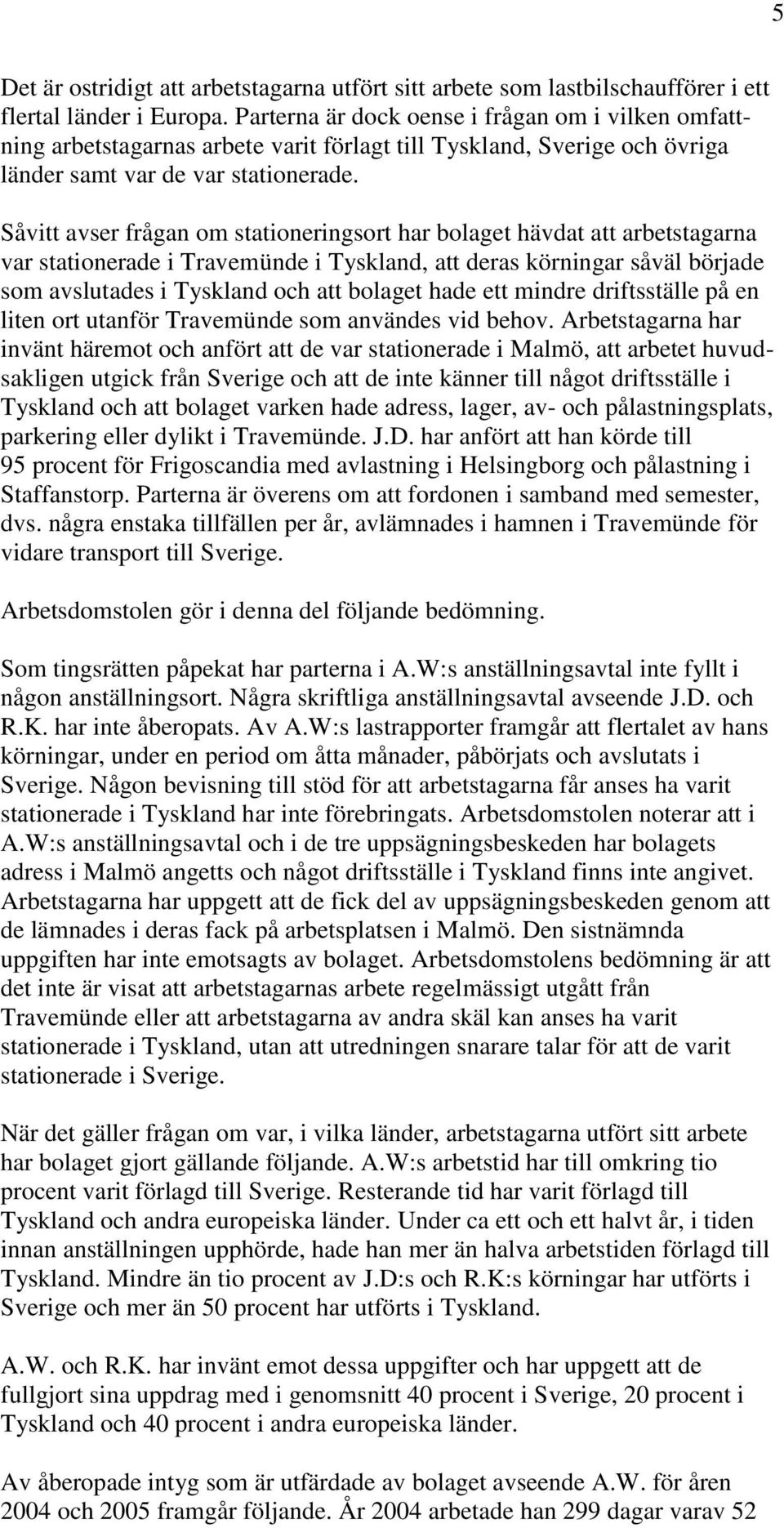 5

Det är ostridigt att arbetstagarna utfört sitt arbete som lastbilschaufförer i ett flertal länder i Europa. Parterna är dock oense i frågan om i vilken omfattning arbetstagarnas arbete varit förlagt till Tyskland, Sverige och övriga länder samt var de var stationerade.

Såvitt avser frågan om stationeringsort har bolaget hävdat att arbetstagarna var stationerade i Travemünde i Tyskland, att deras körningar såväl började som avslutades i Tyskland och att bolaget hade ett mindre driftsställe på en liten ort utanför Travemünde som användes vid behov. Arbetstagarna har invänt häremot och anfört att de var stationerade i Malmö, att arbetet huvudsakligen utgick från Sverige och att de inte känner till något driftsställe i Tyskland och att bolaget varken hade adress, lager, av- och pålastningsplats, parkering eller dylikt i Travemünde. J.D. har anfört att han körde till 95 procent för Frigoscandia med avlastning i Helsingborg och pålastning i Staffanstorp. Parterna är överens om att fordonen i samband med semester, dvs. några enstaka tillfällen per år, avlämnades i hamnen i Travemünde för vidare transport till Sverige.

Arbetsdomstolen gör i denna del följande bedömning.

Som tingsrätten påpekat har parterna i A.W:s anställningsavtal inte fyllt i någon anställningsort. Några skriftliga anställningsavtal avseende J.D. och R.K. har inte åberopats. Av A.W:s lastrapporter framgår att flertalet av hans körningar, under en period om åtta månader, påbörjats och avslutats i Sverige. Någon bevisning till stöd för att arbetstagarna får anses ha varit stationerade i Tyskland har inte förebringats. Arbetsdomstolen noterar att i A.W:s anställningsavtal och i de tre uppsägningsbeskeden har bolagets adress i Malmö angetts och något driftsställe i Tyskland finns inte angivet. Arbetstagarna har uppgett att de fick del av uppsägningsbeskeden genom att de lämnades i deras fack på arbetsplatsen i Malmö. Den sistnämnda uppgiften har inte emotsagts av bolaget. Arbetsdomstolens bedömning är att det inte är visat att arbetstagarnas arbete regelmässigt utgått från Travemünde eller att arbetstagarna av andra skäl kan anses ha varit stationerade i Tyskland, utan att utredningen snarare talar för att de varit stationerade i Sverige.

När det gäller frågan om var, i vilka länder, arbetstagarna utfört sitt arbete har bolaget gjort gällande följande. A.W:s arbetstid har till omkring tio procent varit förlagd till Sverige. Resterande tid har varit förlagd till Tyskland och andra europeiska länder. Under ca ett och ett halvt år, i tiden innan anställningen upphörde, hade han mer än halva arbetstiden förlagd till Tyskland. Mindre än tio procent av J.D:s och R.K:s körningar har utförts i Sverige och mer än 50 procent har utförts i Tyskland.

A.W. och R.K. har invänt emot dessa uppgifter och har uppgett att de fullgjort sina uppdrag med i genomsnitt 40 procent i Sverige, 20 procent i Tyskland och 40 procent i andra europeiska länder.

Av åberopade intyg som är utfärdade av bolaget avseende A.W. för åren 2004 och 2005 framgår följande. År 2004 arbetade han 299 dagar varav 52